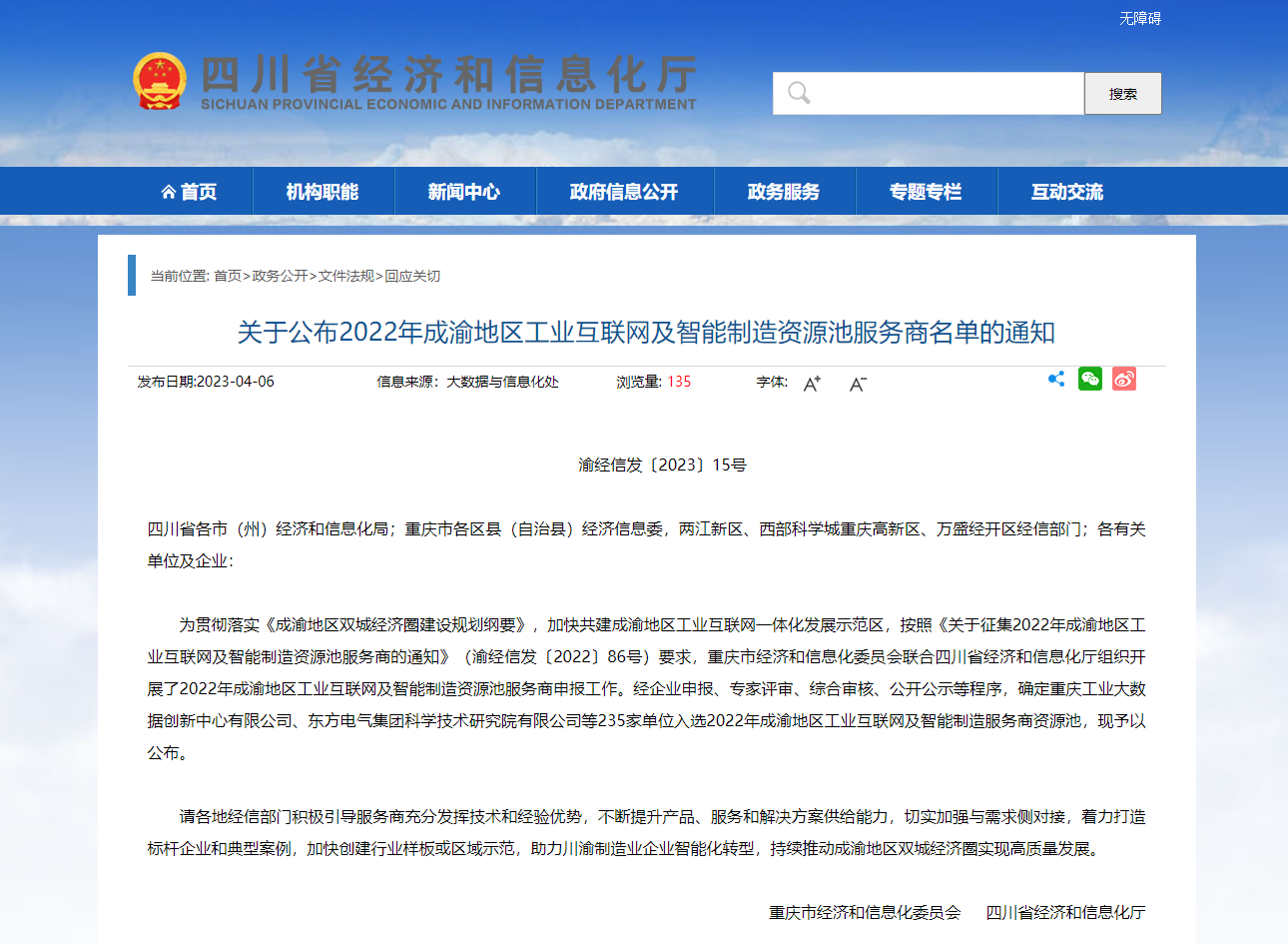 无障碍

四川省经济和信息化厅
SICHUAN PROVINCIAL ECONOMIC AND INFORMATION DEPARTMENT

搜索

首页 机构职能 新闻中心 政府信息公开 政务服务 专题专栏 互动交流

当前位置: 首页>政务公开>文件法规>回应关切

关于公布2022年成渝地区工业互联网及智能制造资源池服务商名单的通知

发布日期:2023-04-06 信息来源：大数据与信息化处 浏览量: 135 字体: A+ A-

渝经信发〔2023〕15号

四川省各市（州）经济和信息化局；重庆市各区县（自治县）经济信息委，两江新区、西部科学城重庆高新区、万盛经开区经信部门；各有关单位及企业：

为贯彻落实《成渝地区双城经济圈建设规划纲要》，加快共建成渝地区工业互联网一体化发展示范区，按照《关于征集2022年成渝地区工业互联网及智能制造资源池服务商的通知》（渝经信发〔2022〕86号）要求，重庆市经济和信息化委员会联合四川省经济和信息化厅组织开展了2022年成渝地区工业互联网及智能制造资源池服务商申报工作。经企业申报、专家评审、综合审核、公开公示等程序，确定重庆工业大数据创新中心有限公司、东方电气集团科学技术研究院有限公司等235家单位入选2022年成渝地区工业互联网及智能制造服务商资源池，现予以公布。

请各地经信部门积极引导服务商充分发挥技术和经验优势，不断提升产品、服务和解决方案供给能力，切实加强与需求侧对接，着力打造标杆企业和典型案例，加快创建行业样板或区域示范，助力川渝制造业企业智能化转型，持续推动成渝地区双城经济圈实现高质量发展。

重庆市经济和信息化委员会 四川省经济和信息化厅